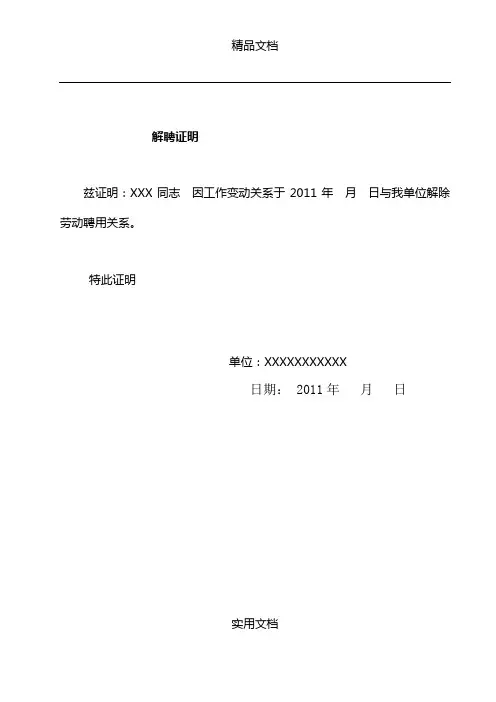 精品文档

解聘证明

兹证明：XXX 同志 因工作变动关系于 2011 年 月 日与我单位解除劳动聘用关系。

特此证明

单位：XXXXXXXXXXX

日期： 2011 年 月 日

实用文档